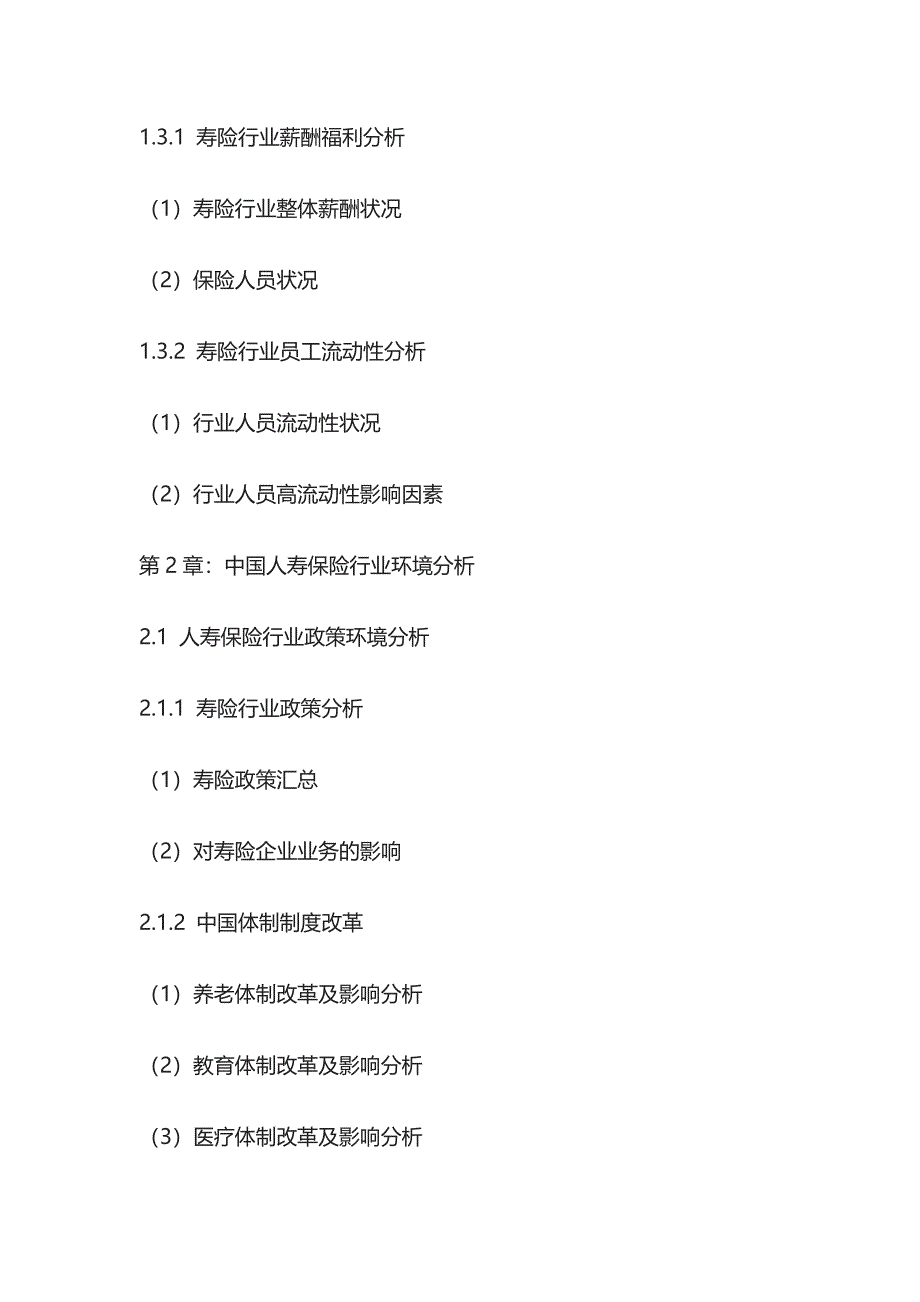 1.3.1 寿险行业薪酬福利分析

（1）寿险行业整体薪酬状况

（2）保险人员状况

1.3.2 寿险行业员工流动性分析

（1）行业人员流动性状况

（2）行业人员高流动性影响因素

第 2 章：中国人寿保险行业环境分析

2.1 人寿保险行业政策环境分析

2.1.1 寿险行业政策分析

（1）寿险政策汇总

（2）对寿险企业业务的影响

2.1.2 中国体制制度改革

（1）养老体制改革及影响分析

（2）教育体制改革及影响分析

（3）医疗体制改革及影响分析